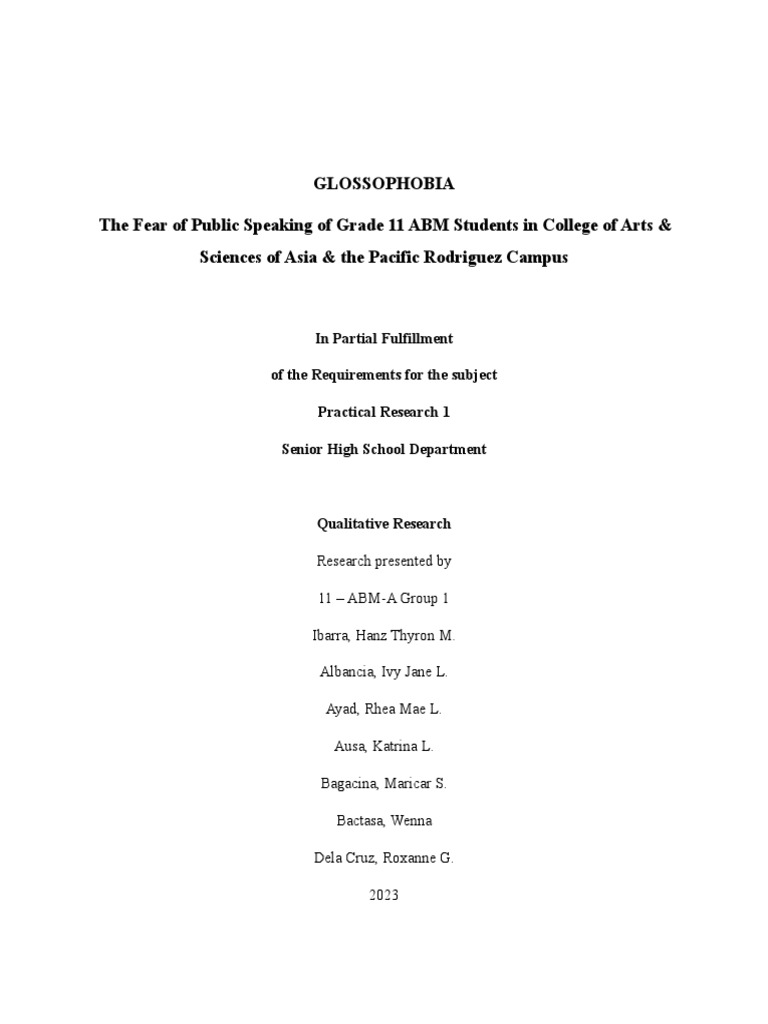 GLOSSOPHOBIA

The Fear of Public Speaking of Grade 11 ABM Students in College of Arts & Sciences of Asia & the Pacific Rodriguez Campus

In Partial Fulfillment

of the Requirements for the subject

Practical Research 1

Senior High School Department

Qualitative Research

Research presented by

11 – ABM-A Group 1

Ibarra, Hanz Thyron M.

Albancia, Ivy Jane L.

Ayad, Rhea Mae L.

Ausa, Katrina L.

Bagacina, Maricar S.

Bactasa, Wenna

Dela Cruz, Roxanne G.

2023